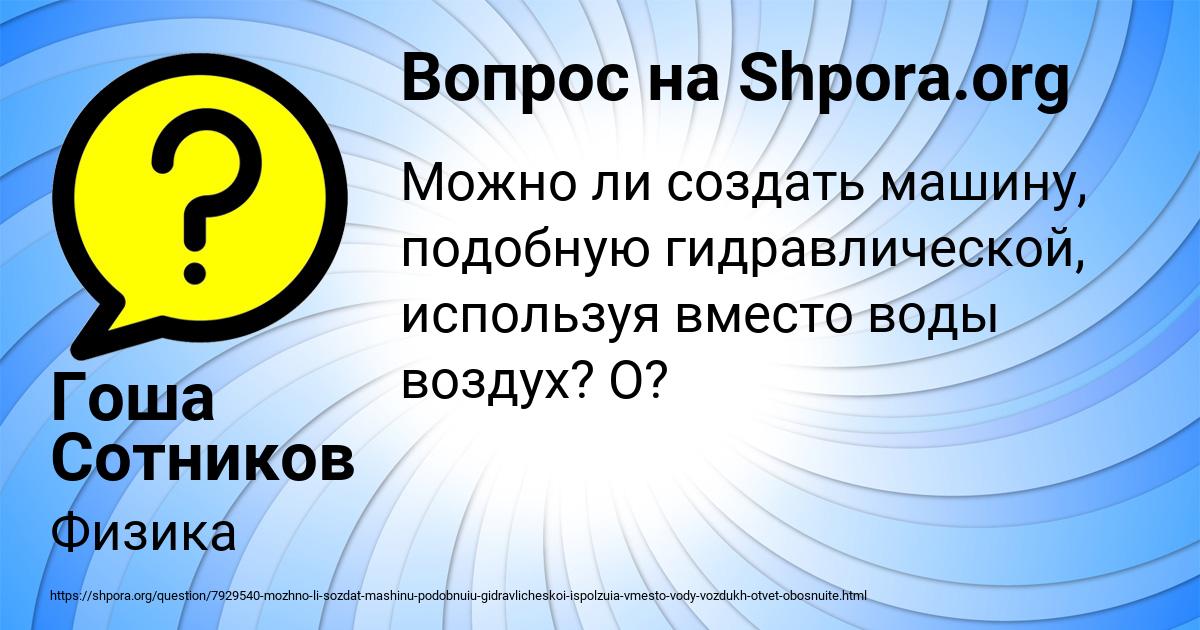 Вопрос на Shpora.org

Можно ли создать машину, подобную гидравлической, используя вместо воды воздух? О?

Гоша Сотников

Физика

https://shpora.org/question/7929540-mozhno-li-sozdat-mashinu-podobnuiu-gidravlicheskoi-ispolzuia-vmesto-vody-vozdukh-otvet-obosnuite.html